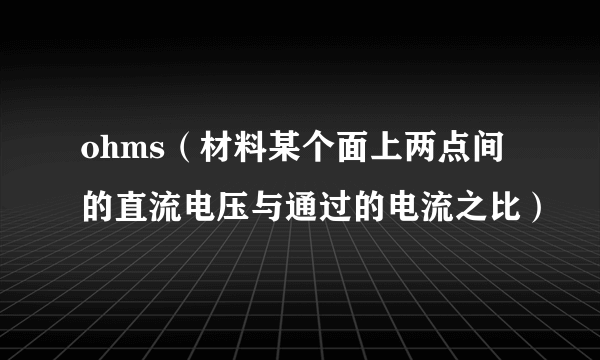 ohms（材料某个面上两点间的直流电压与通过的电流之比）